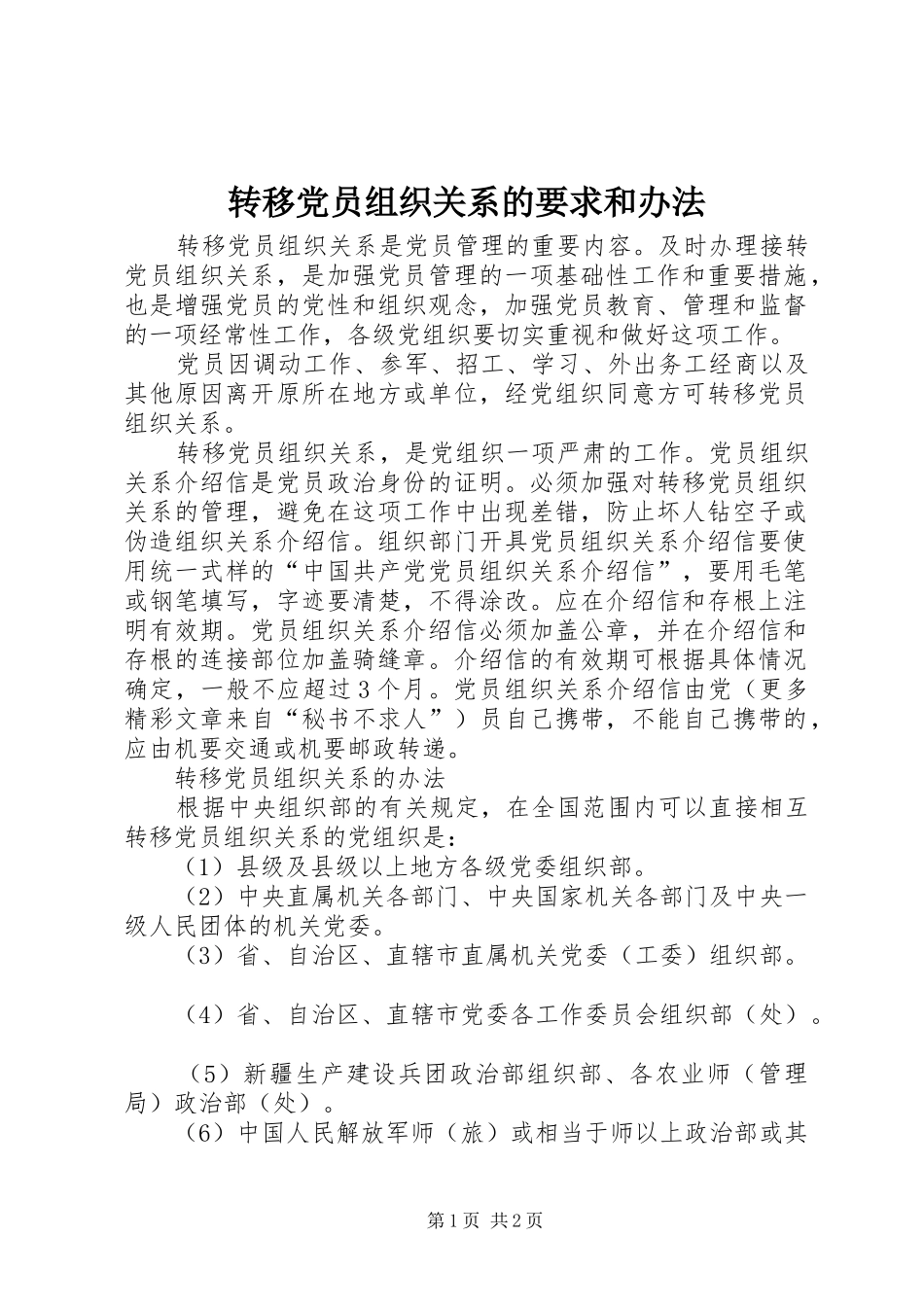 转移党员组织关系的要求和办法

转移党员组织关系是党员管理的重要内容。及时办理接转党员组织关系，是加强党员管理的一项基础性工作和重要措施，也是增强党员的党性和组织观念，加强党员教育、管理和监督的一项经常性工作，各级党组织要切实重视和做好这项工作。

党员因调动工作、参军、招工、学习、外出务工经商以及其他原因离开原所在地方或单位，经党组织同意方可转移党员组织关系。

转移党员组织关系，是党组织一项严肃的工作。党员组织关系介绍信是党员政治身份的证明。必须加强对转移党员组织关系的管理，避免在这项工作中出现差错，防止坏人钻空子或伪造组织关系介绍信。组织部门开具党员组织关系介绍信要使用统一式样的“中国共产党党员组织关系介绍信”，要用毛笔或钢笔填写，字迹要清楚，不得涂改。应在介绍信和存根上注明有效期。党员组织关系介绍信必须加盖公章，并在介绍信和存根的连接部位加盖骑缝章。介绍信的有效期可根据具体情况确定，一般不应超过3个月。党员组织关系介绍信由党（更多精彩文章来自“秘书不求人”）员自己携带，不能自己携带的，应由机要交通或机要邮政转递。

转移党员组织关系的办法

根据中央组织部的有关规定，在全国范围内可以直接相互转移党员组织关系的党组织是：

（1）县级及县级以上地方各级党委组织部。

（2）中央直属机关各部门、中央国家机关各部门及中央一级人民团体的机关党委。

（3）省、自治区、直辖市直属机关党委（工委）组织部。

（4）省、自治区、直辖市党委各工作委员会组织部（处）。

（5）新疆生产建设兵团政治部组织部、各农业师（管理局）政治部（处）。

（6）中国人民解放军师（旅）或相当于师以上政治部或其

第1页 共2页